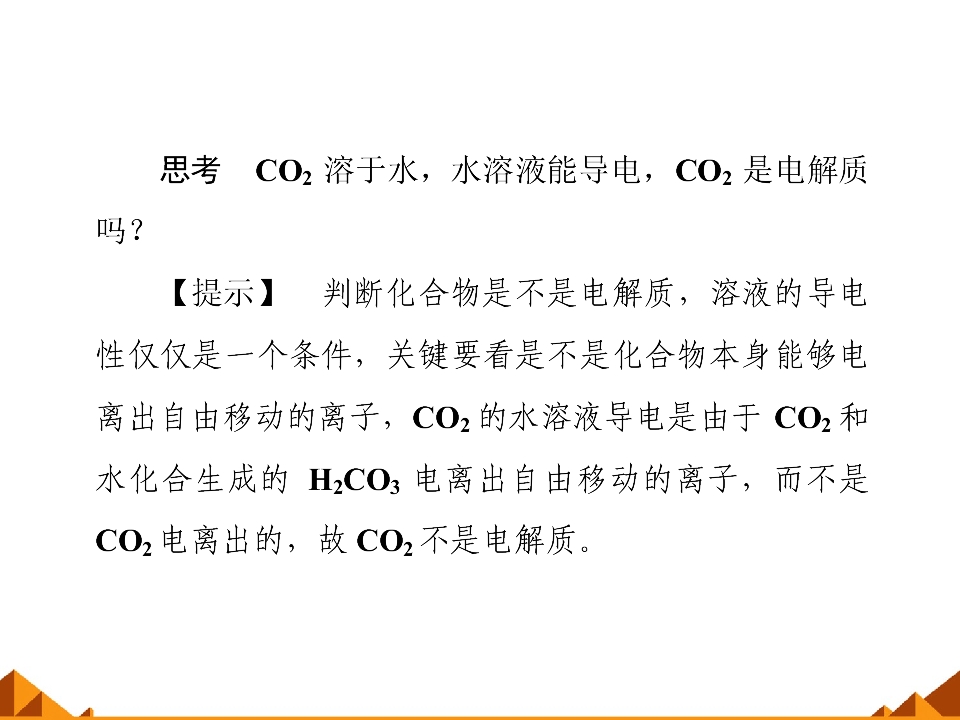 思考 $CO_2$溶于水，水溶液能导电，$CO_2$是电解质吗？

【提示】 判断化合物是不是电解质，溶液的导电性仅仅是一个条件，关键要看是不是化合物本身能够电离出自由移动的离子，$CO_2$的水溶液导电是由于$CO_2$和水化合生成的$H_2CO_3$电离出自由移动的离子，而不是$CO_2$电离出的，故$CO_2$不是电解质。